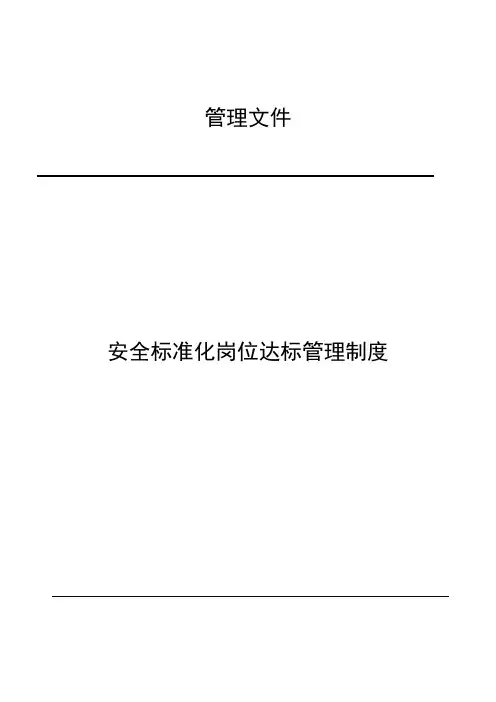 管理文件

安全标准化岗位达标管理制度